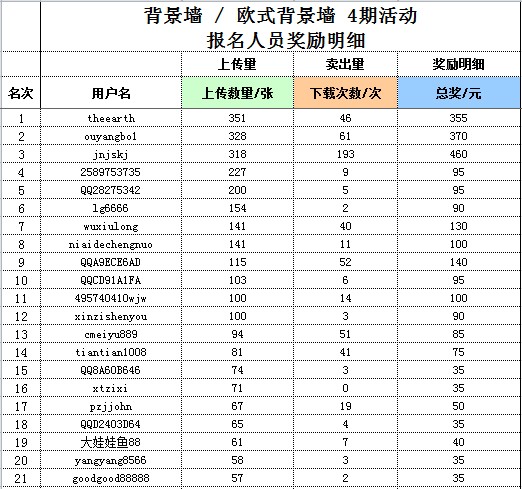 背景墙 / 欧式背景墙 4期活动
报名人员奖励明细

| | | 上传量 | 卖出量 | 奖励明细 |
|---|---|---|---|---|
| 名次 | 用户名 | 上传数量/张 | 下载次数/次 | 总奖/元 |
| 1 | theearth | 351 | 46 | 355 |
| 2 | ouyangbo1 | 328 | 61 | 370 |
| 3 | jnjskj | 318 | 193 | 460 |
| 4 | 2589753735 | 227 | 9 | 95 |
| 5 | QQ28275342 | 200 | 5 | 95 |
| 6 | lg6666 | 154 | 2 | 90 |
| 7 | wuxiulong | 141 | 40 | 130 |
| 8 | niaidechengnuo | 141 | 11 | 100 |
| 9 | QQA9ECE6AD | 115 | 52 | 140 |
| 10 | QQCD91A1FA | 103 | 6 | 95 |
| 11 | 495740410wjw | 100 | 14 | 100 |
| 12 | xinzishenyou | 100 | 3 | 90 |
| 13 | cmeiyu889 | 94 | 51 | 85 |
| 14 | tiantian1008 | 81 | 41 | 75 |
| 15 | QQ8A60B646 | 74 | 3 | 35 |
| 16 | xtzixi | 71 | 0 | 35 |
| 17 | pzjjohn | 67 | 19 | 50 |
| 18 | QQD2403D64 | 65 | 4 | 35 |
| 19 | 大娃娃鱼88 | 61 | 7 | 40 |
| 20 | yangyang8566 | 58 | 3 | 35 |
| 21 | goodgood88888 | 57 | 2 | 35 |